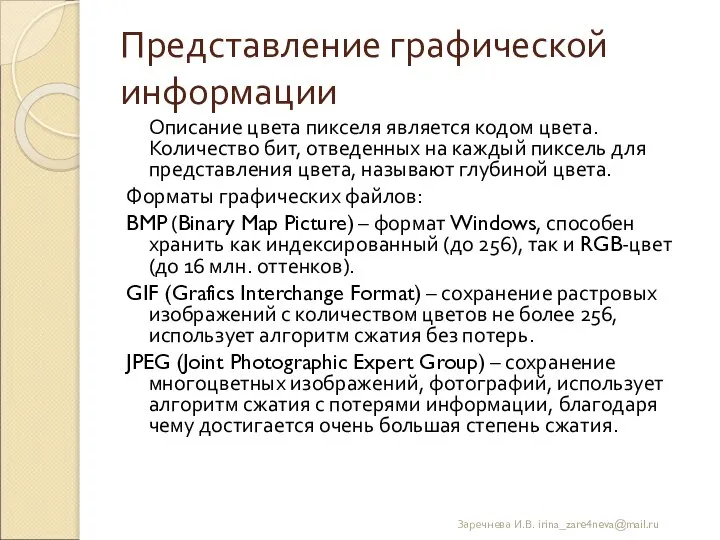 Представление графической информации

Описание цвета пикселя является кодом цвета. Количество бит, отведенных на каждый пиксель для представления цвета, называют глубиной цвета.

Форматы графических файлов:

BMP (Binary Map Picture) – формат Windows, способен хранить как индексированный (до 256), так и RGB-цвет (до 16 млн. оттенков).

GIF (Grafics Interchange Format) – сохранение растровых изображений с количеством цветов не более 256, использует алгоритм сжатия без потерь.

JPEG (Joint Photographic Expert Group) – сохранение многоцветных изображений, фотографий, использует алгоритм сжатия с потерями информации, благодаря чему достигается очень большая степень сжатия.

Заречнева И.В. irina_zare4neva@mail.ru